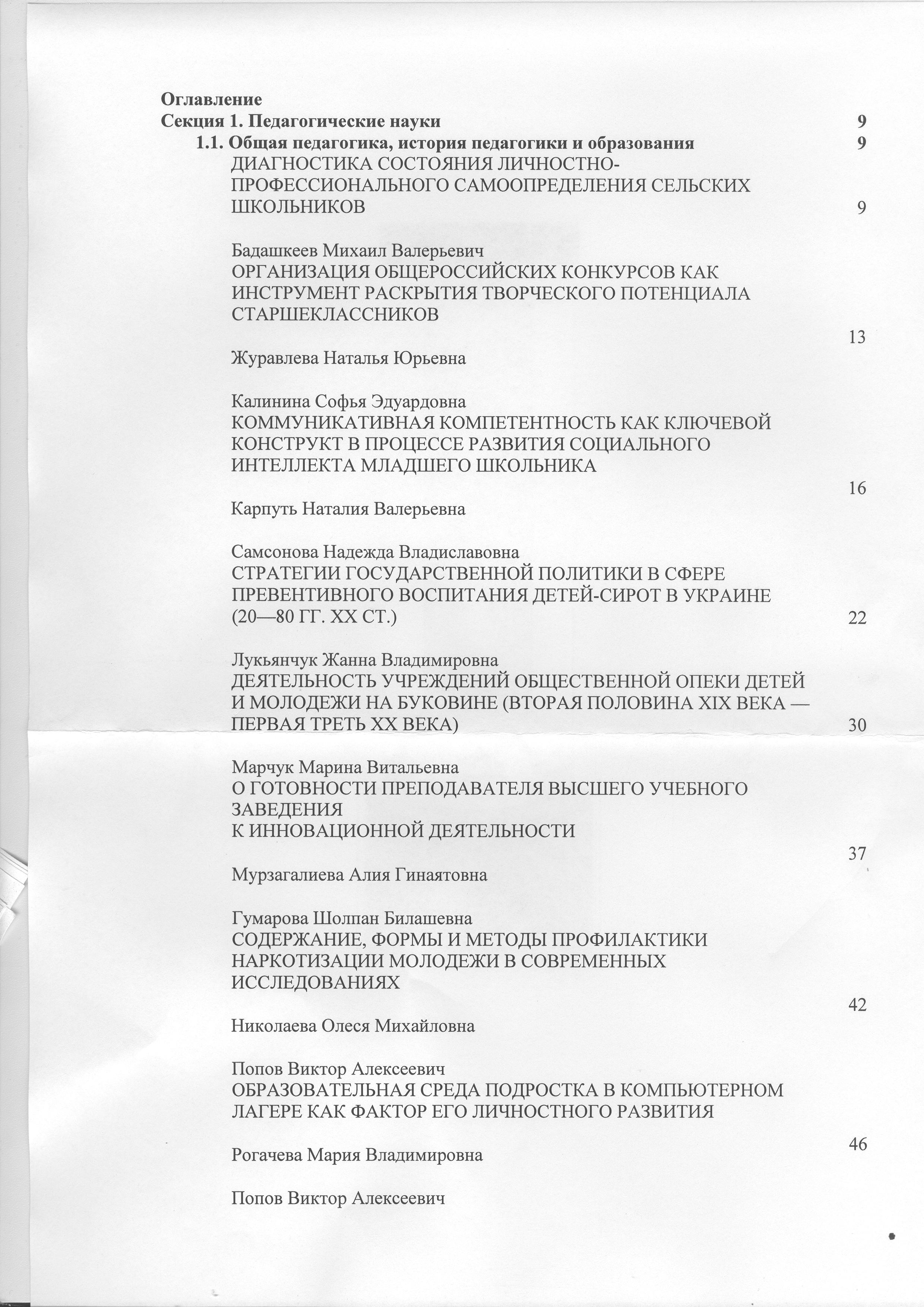 Оглавление
Секция 1. Педагогические науки 9
1.1. Общая педагогика, история педагогики и образования 9
ДИАГНОСТИКА СОСТОЯНИЯ ЛИЧНОСТНО-ПРОФЕССИОНАЛЬНОГО САМООПРЕДЕЛЕНИЯ СЕЛЬСКИХ ШКОЛЬНИКОВ 9

Бадашкеев Михаил Валерьевич
ОРГАНИЗАЦИЯ ОБЩЕРОССИЙСКИХ КОНКУРСОВ КАК ИНСТРУМЕНТ РАСКРЫТИЯ ТВОРЧЕСКОГО ПОТЕНЦИАЛА СТАРШЕКЛАССНИКОВ
13

Журавлева Наталья Юрьевна

Калинина Софья Эдуардовна
КОММУНИКАТИВНАЯ КОМПЕТЕНТНОСТЬ КАК КЛЮЧЕВОЙ КОНСТРУКТ В ПРОЦЕССЕ РАЗВИТИЯ СОЦИАЛЬНОГО ИНТЕЛЛЕКТА МЛАДШЕГО ШКОЛЬНИКА
16

Карпуть Наталия Валерьевна

Самсонова Надежда Владиславовна
СТРАТЕГИИ ГОСУДАРСТВЕННОЙ ПОЛИТИКИ В СФЕРЕ ПРЕВЕНТИВНОГО ВОСПИТАНИЯ ДЕТЕЙ-СИРОТ В УКРАИНЕ (20—80 ГГ. XX СТ.) 22

Лукьянчук Жанна Владимировна
ДЕЯТЕЛЬНОСТЬ УЧРЕЖДЕНИЙ ОБЩЕСТВЕННОЙ ОПЕКИ ДЕТЕЙ И МОЛОДЕЖИ НА БУКОВИНЕ (ВТОРАЯ ПОЛОВИНА XIX ВЕКА — ПЕРВАЯ ТРЕТЬ XX ВЕКА) 30

Марчук Марина Витальевна
О ГОТОВНОСТИ ПРЕПОДАВАТЕЛЯ ВЫСШЕГО УЧЕБНОГО ЗАВЕДЕНИЯ
К ИННОВАЦИОННОЙ ДЕЯТЕЛЬНОСТИ
37

Мурзагалиева Алия Гинаятовна

Гумарова Шолпан Билашевна
СОДЕРЖАНИЕ, ФОРМЫ И МЕТОДЫ ПРОФИЛАКТИКИ НАРКОТИЗАЦИИ МОЛОДЕЖИ В СОВРЕМЕННЫХ ИССЛЕДОВАНИЯХ
42

Николаева Олеся Михайловна

Попов Виктор Алексеевич
ОБРАЗОВАТЕЛЬНАЯ СРЕДА ПОДРОСТКА В КОМПЬЮТЕРНОМ ЛАГЕРЕ КАК ФАКТОР ЕГО ЛИЧНОСТНОГО РАЗВИТИЯ
46

Рогачева Мария Владимировна

Попов Виктор Алексеевич